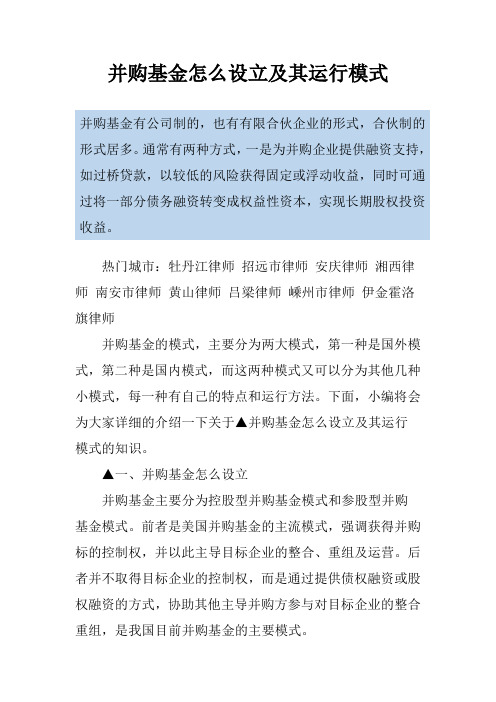 并购基金怎么设立及其运行模式

并购基金有公司制的，也有有限合伙企业的形式，合伙制的形式居多。通常有两种方式，一是为并购企业提供融资支持，如过桥贷款，以较低的风险获得固定或浮动收益，同时可通过将一部分债务融资转变成权益性资本，实现长期股权投资收益。

热门城市：牡丹江律师 招远市律师 安庆律师 湘西律师 南安市律师 黄山律师 吕梁律师 嵊州市律师 伊金霍洛旗律师

并购基金的模式，主要分为两大模式，第一种是国外模式，第二种是国内模式，而这两种模式又可以分为其他几种小模式，每一种有自己的特点和运行方法。下面，小编将会为大家详细的介绍一下关于▲并购基金怎么设立及其运行模式的知识。

▲一、并购基金怎么设立

并购基金主要分为控股型并购基金模式和参股型并购基金模式。前者是美国并购基金的主流模式，强调获得并购标的控制权，并以此主导目标企业的整合、重组及运营。后者并不取得目标企业的控制权，而是通过提供债权融资或股权融资的方式，协助其他主导并购方参与对目标企业的整合重组，是我国目前并购基金的主要模式。